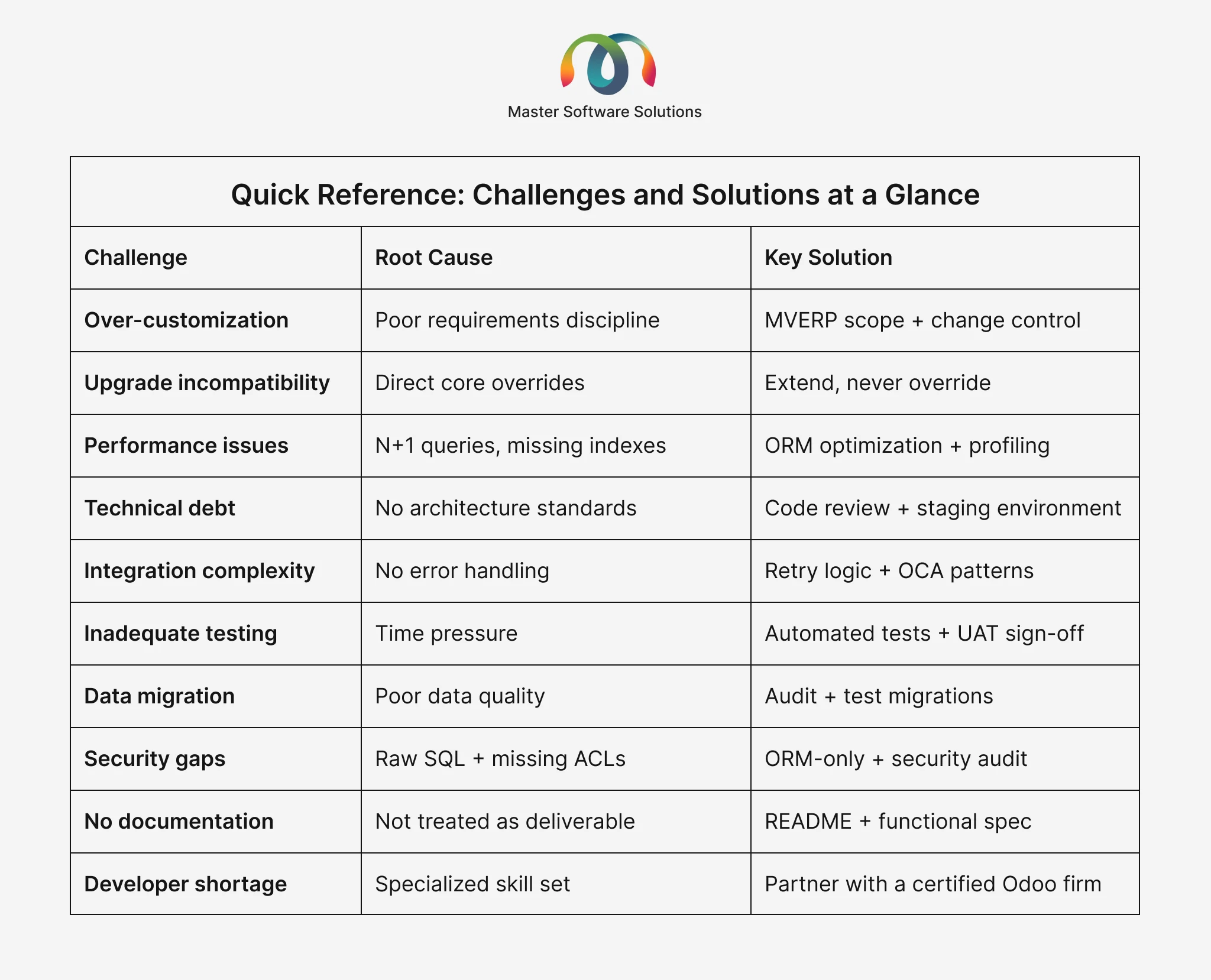 Master Software Solutions

Quick Reference: Challenges and Solutions at a Glance

| Challenge | Root Cause | Key Solution |
|---|---|---|
| Over-customization | Poor requirements discipline | MVERP scope + change control |
| Upgrade incompatibility | Direct core overrides | Extend, never override |
| Performance issues | N+1 queries, missing indexes | ORM optimization + profiling |
| Technical debt | No architecture standards | Code review + staging environment |
| Integration complexity | No error handling | Retry logic + OCA patterns |
| Inadequate testing | Time pressure | Automated tests + UAT sign-off |
| Data migration | Poor data quality | Audit + test migrations |
| Security gaps | Raw SQL + missing ACLs | ORM-only + security audit |
| No documentation | Not treated as deliverable | README + functional spec |
| Developer shortage | Specialized skill set | Partner with a certified Odoo firm |